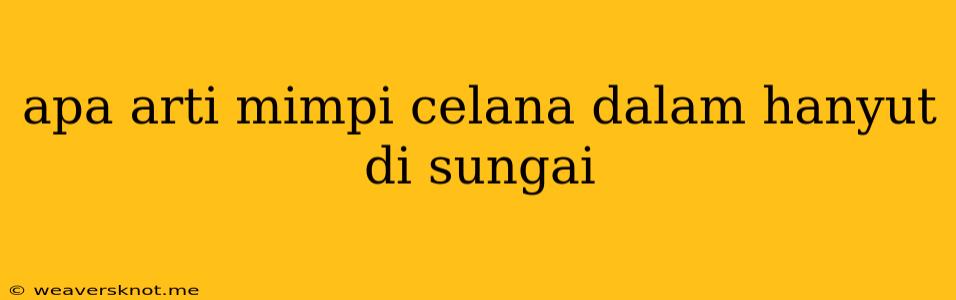 apa arti mimpi celana dalam hanyut di sungai

© weaversknot.me